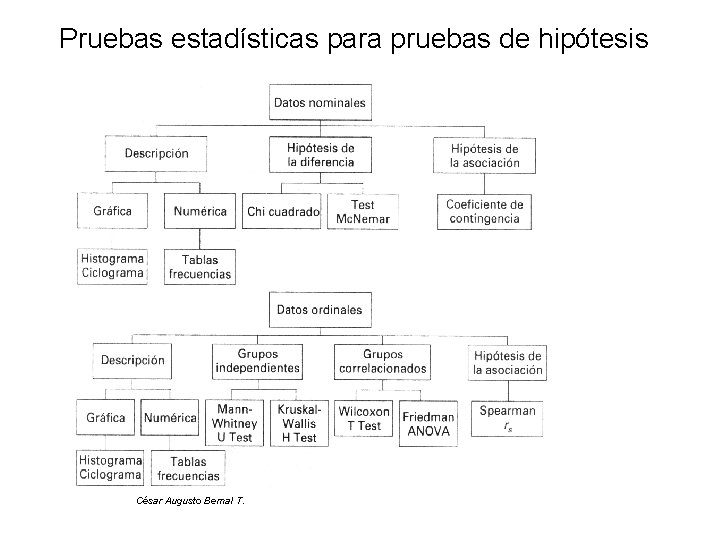 Pruebas estadísticas para pruebas de hipótesis

Datos nominales

Descripción

Hipótesis de la diferencia

Hipótesis de la asociación

Gráfica

Numérica

Chi cuadrado

Test McNemar

Coeficiente de contingencia

Histograma Ciclograma

Tablas frecuencias

Datos ordinales

Descripción

Grupos independientes

Grupos correlacionados

Hipótesis de la asociación

Gráfica

Numérica

Mann-Whitney U Test

Kruskal-Wallis H Test

Wilcoxon T Test

Friedman ANOVA

Spearman $r_s$

Histograma Ciclograma

Tablas frecuencias

César Augusto Bernal T.